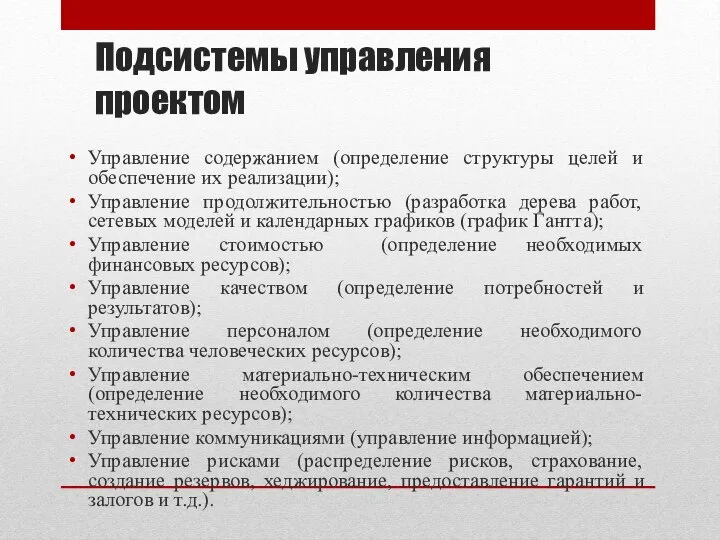 Подсистемы управления проектом

• Управление содержанием (определение структуры целей и обеспечение их реализации);
• Управление продолжительностью (разработка дерева работ, сетевых моделей и календарных графиков (график Гантта);
• Управление стоимостью (определение необходимых финансовых ресурсов);
• Управление качеством (определение потребностей и результатов);
• Управление персоналом (определение необходимого количества человеческих ресурсов);
• Управление материально-техническим обеспечением (определение необходимого количества материально-технических ресурсов);
• Управление коммуникациями (управление информацией);
• Управление рисками (распределение рисков, страхование, создание резервов, хеджирование, предоставление гарантий и залогов и т.д.).